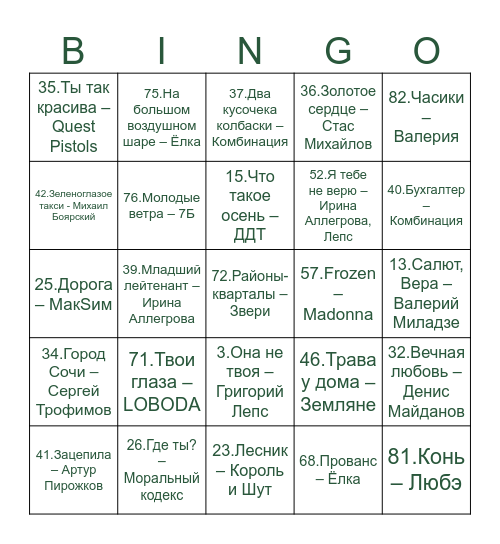 | B | I | N | G | O |
|---|---|---|---|---|
| 35.Ты так красива – Quest Pistols | 75.На большом воздушном шаре – Ёлка | 37.Два кусочека колбаски – Комбинация | 36.Золотое сердце – Стас Михайлов | 82.Часики – Валерия |
| 42.Зеленоглазое такси - Михаил Боярский | 76.Молодые ветра – 7Б | 15.Что такое осень – ДДТ | 52.Я тебе не верю – Ирина Аллегрова, Лепс | 40.Бухгалтер – Комбинация |
| 25.Дорога – МакSим | 39.Младший лейтенант – Ирина Аллегрова | 72.Районы-кварталы – Звери | 57.Frozen – Madonna | 13.Салют, Вера – Валерий Миладзе |
| 34.Город Сочи – Сергей Трофимов | 71.Твои глаза – LOBODA | 3.Она не твоя – Григорий Лепс | 46.Трава у дома – Земляне | 32.Вечная любовь – Денис Майданов |
| 41.Зацепила – Артур Пирожков | 26.Где ты? – Моральный кодекс | 23.Лесник – Король и Шут | 68.Прованс – Ёлка | 81.Конь – Любэ |